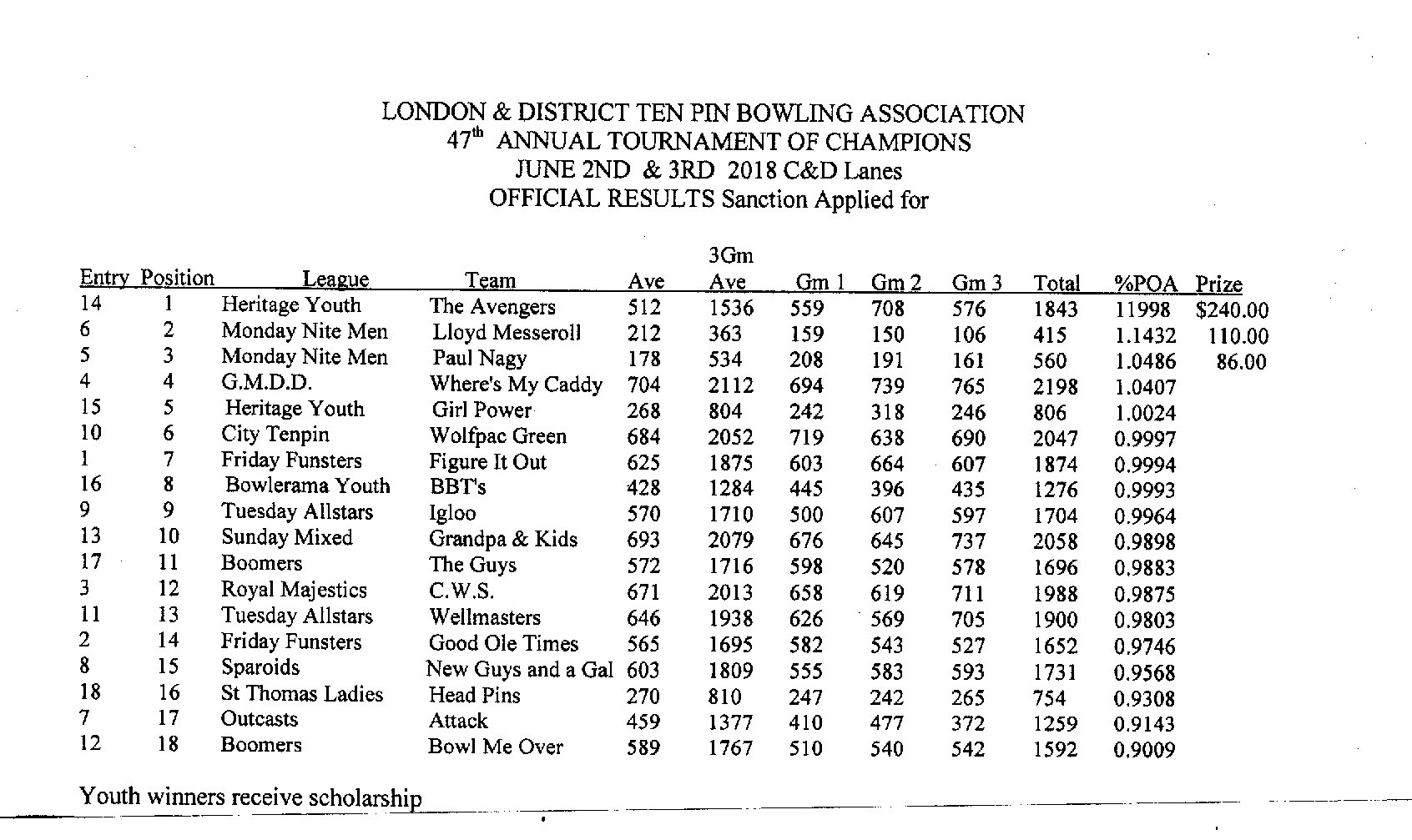 LONDON & DISTRICT TEN PIN BOWLING ASSOCIATION
47$^{th}$ ANNUAL TOURNAMENT OF CHAMPIONS
JUNE 2ND & 3RD 2018 C&D Lanes
OFFICIAL RESULTS Sanction Applied for

| Entry | Position | League | Team | Ave | 3Gm Ave | Gm 1 | Gm 2 | Gm 3 | Total | %POA | Prize |
|---|---|---|---|---|---|---|---|---|---|---|---|
| 14 | 1 | Heritage Youth | The Avengers | 512 | 1536 | 559 | 708 | 576 | 1843 | 11998 | $240.00 |
| 6 | 2 | Monday Nite Men | Lloyd Messeroll | 212 | 363 | 159 | 150 | 106 | 415 | 1.1432 | 110.00 |
| 5 | 3 | Monday Nite Men | Paul Nagy | 178 | 534 | 208 | 191 | 161 | 560 | 1.0486 | 86.00 |
| 4 | 4 | G.M.D.D. | Where's My Caddy | 704 | 2112 | 694 | 739 | 765 | 2198 | 1.0407 | |
| 15 | 5 | Heritage Youth | Girl Power | 268 | 804 | 242 | 318 | 246 | 806 | 1.0024 | |
| 10 | 6 | City Tenpin | Wolfpac Green | 684 | 2052 | 719 | 638 | 690 | 2047 | 0.9997 | |
| 1 | 7 | Friday Funsters | Figure It Out | 625 | 1875 | 603 | 664 | 607 | 1874 | 0.9994 | |
| 16 | 8 | Bowlerama Youth | BBT's | 428 | 1284 | 445 | 396 | 435 | 1276 | 0.9993 | |
| 9 | 9 | Tuesday Allstars | Igloo | 570 | 1710 | 500 | 607 | 597 | 1704 | 0.9964 | |
| 13 | 10 | Sunday Mixed | Grandpa & Kids | 693 | 2079 | 676 | 645 | 737 | 2058 | 0.9898 | |
| 17 | 11 | Boomers | The Guys | 572 | 1716 | 598 | 520 | 578 | 1696 | 0.9883 | |
| 3 | 12 | Royal Majestics | C.W.S. | 671 | 2013 | 658 | 619 | 711 | 1988 | 0.9875 | |
| 11 | 13 | Tuesday Allstars | Wellmasters | 646 | 1938 | 626 | 569 | 705 | 1900 | 0.9803 | |
| 2 | 14 | Friday Funsters | Good Ole Times | 565 | 1695 | 582 | 543 | 527 | 1652 | 0.9746 | |
| 8 | 15 | Sparoids | New Guys and a Gal | 603 | 1809 | 555 | 583 | 593 | 1731 | 0.9568 | |
| 18 | 16 | St Thomas Ladies | Head Pins | 270 | 810 | 247 | 242 | 265 | 754 | 0.9308 | |
| 7 | 17 | Outcasts | Attack | 459 | 1377 | 410 | 477 | 372 | 1259 | 0.9143 | |
| 12 | 18 | Boomers | Bowl Me Over | 589 | 1767 | 510 | 540 | 542 | 1592 | 0.9009 | |

Youth winners receive scholarship